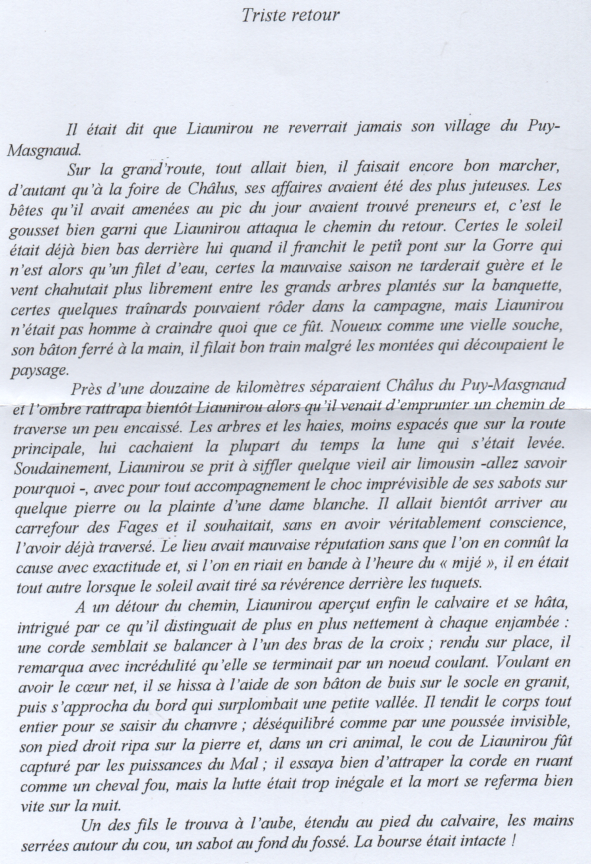 Triste retour

Il était dit que Liaunirou ne reverrait jamais son village du Puy-Masgnaud.

Sur la grand'route, tout allait bien, il faisait encore bon marcher, d'autant qu'à la foire de Châlus, ses affaires avaient été des plus juteuses. Les bêtes qu'il avait amenées au pic du jour avaient trouvé preneurs et, c'est le gousset bien garni que Liaunirou attaqua le chemin du retour. Certes le soleil était déjà bien bas derrière lui quand il franchit le petit pont sur la Gorre qui n'est alors qu'un filet d'eau, certes la mauvaise saison ne tarderait guère et le vent chahutait plus librement entre les grands arbres plantés sur la banquette, certes quelques traînards pouvaient rôder dans la campagne, mais Liaunirou n'était pas homme à craindre quoi que ce fût. Noueux comme une vielle souche, son bâton ferré à la main, il filait bon train malgré les montées qui découpaient le paysage.

Près d'une douzaine de kilomètres séparaient Châlus du Puy-Masgnaud et l'ombre rattrapa bientôt Liaunirou alors qu'il venait d'emprunter un chemin de traverse un peu encaissé. Les arbres et les haies, moins espacés que sur la route principale, lui cachaient la plupart du temps la lune qui s'était levée. Soudainement, Liaunirou se prit à siffler quelque vieil air limousin -allez savoir pourquoi -, avec pour tout accompagnement le choc imprévisible de ses sabots sur quelque pierre ou la plainte d'une dame blanche. Il allait bientôt arriver au carrefour des Fages et il souhaitait, sans en avoir véritablement conscience, l'avoir déjà traversé. Le lieu avait mauvaise réputation sans que l'on en connût la cause avec exactitude et, si l'on en riait en bande à l'heure du « mijé », il en était tout autre lorsque le soleil avait tiré sa révérence derrière les tuquets.

A un détour du chemin, Liaunirou aperçut enfin le calvaire et se hâta, intrigué par ce qu'il distinguait de plus en plus nettement à chaque enjambée : une corde semblait se balancer à l'un des bras de la croix ; rendu sur place, il remarqua avec incrédulité qu'elle se terminait par un noeud coulant. Voulant en avoir le cœur net, il se hissa à l'aide de son bâton de buis sur le socle en granit, puis s'approcha du bord qui surplombait une petite vallée. Il tendit le corps tout entier pour se saisir du chanvre ; déséquilibré comme par une poussée invisible, son pied droit ripa sur la pierre et, dans un cri animal, le cou de Liaunirou fût capturé par les puissances du Mal ; il essaya bien d'attraper la corde en ruant comme un cheval fou, mais la lutte était trop inégale et la mort se referma bien vite sur la nuit.

Un des fils le trouva à l'aube, étendu au pied du calvaire, les mains serrées autour du cou, un sabot au fond du fossé. La bourse était intacte !